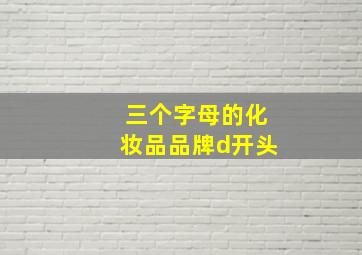 三个字母的化妆品品牌d开头